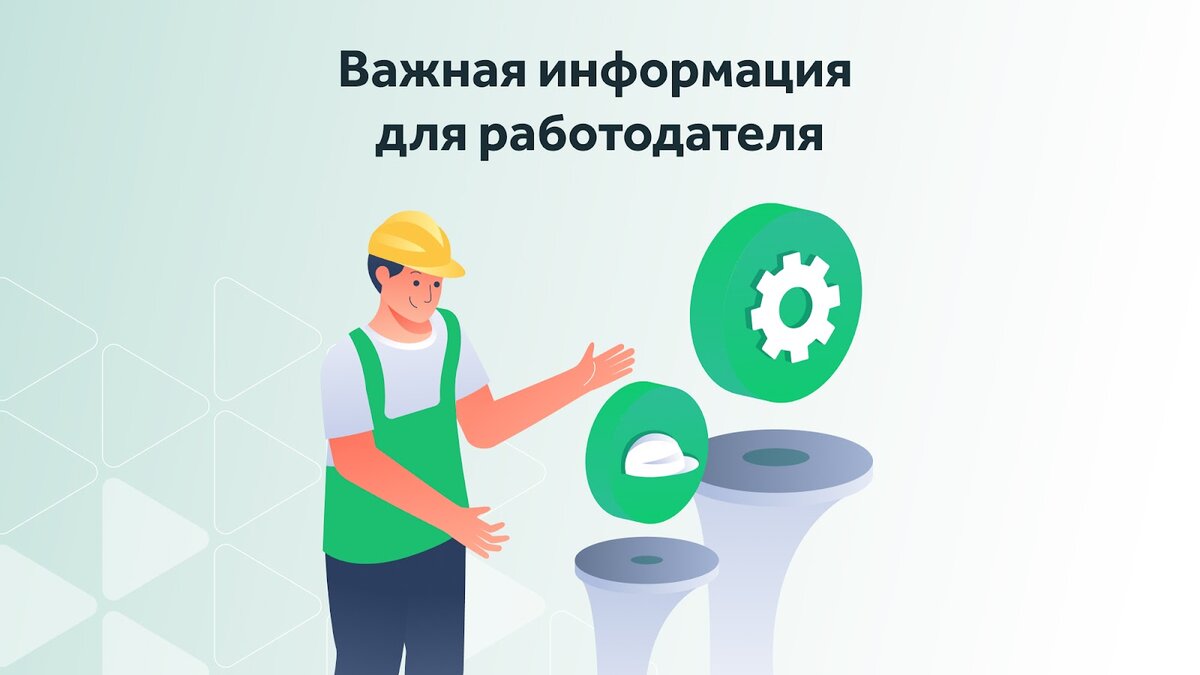 Важная информация
для работодателя